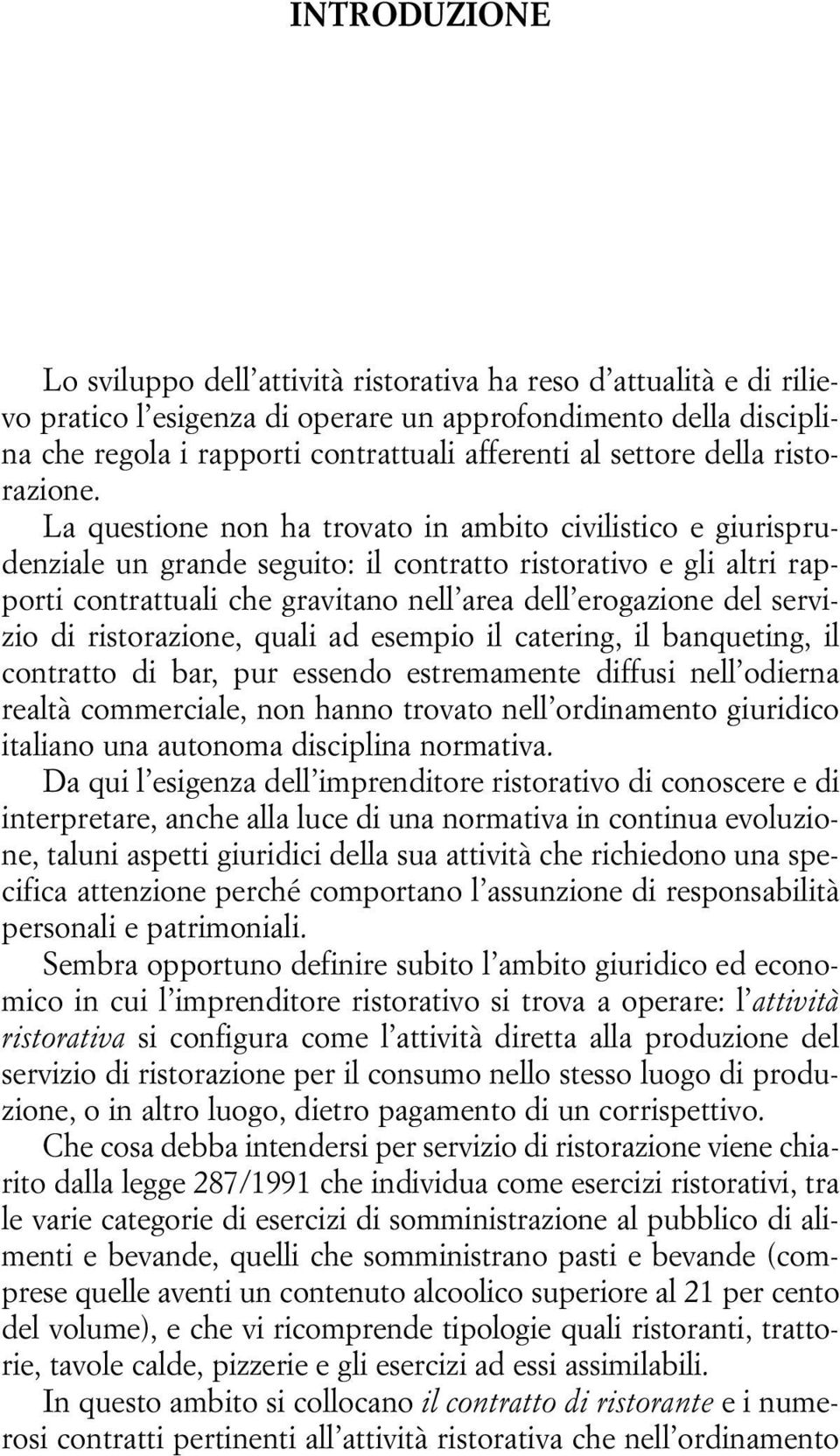 INTRODUZIONE

Lo sviluppo dell'attività ristorativa ha reso d'attualità e di rilievo pratico l'esigenza di operare un approfondimento della disciplina che regola i rapporti contrattuali afferenti al settore della ristorazione.

La questione non ha trovato in ambito civilistico e giurisprudenziale un grande seguito: il contratto ristorativo e gli altri rapporti contrattuali che gravitano nell'area dell'erogazione del servizio di ristorazione, quali ad esempio il catering, il banqueting, il contratto di bar, pur essendo estremamente diffusi nell'odierna realtà commerciale, non hanno trovato nell'ordinamento giuridico italiano una autonoma disciplina normativa.

Da qui l'esigenza dell'imprenditore ristorativo di conoscere e di interpretare, anche alla luce di una normativa in continua evoluzione, taluni aspetti giuridici della sua attività che richiedono una specifica attenzione perché comportano l'assunzione di responsabilità personali e patrimoniali.

Sembra opportuno definire subito l'ambito giuridico ed economico in cui l'imprenditore ristorativo si trova a operare: l'attività ristorativa si configura come l'attività diretta alla produzione del servizio di ristorazione per il consumo nello stesso luogo di produzione, o in altro luogo, dietro pagamento di un corrispettivo.

Che cosa debba intendersi per servizio di ristorazione viene chiarito dalla legge 287/1991 che individua come esercizi ristorativi, tra le varie categorie di esercizi di somministrazione al pubblico di alimenti e bevande, quelli che somministrano pasti e bevande (comprese quelle aventi un contenuto alcoolico superiore al 21 per cento del volume), e che vi ricomprende tipologie quali ristoranti, trattorie, tavole calde, pizzerie e gli esercizi ad essi assimilabili.

In questo ambito si collocano il contratto di ristorante e i numerosi contratti pertinenti all'attività ristorativa che nell'ordinamento